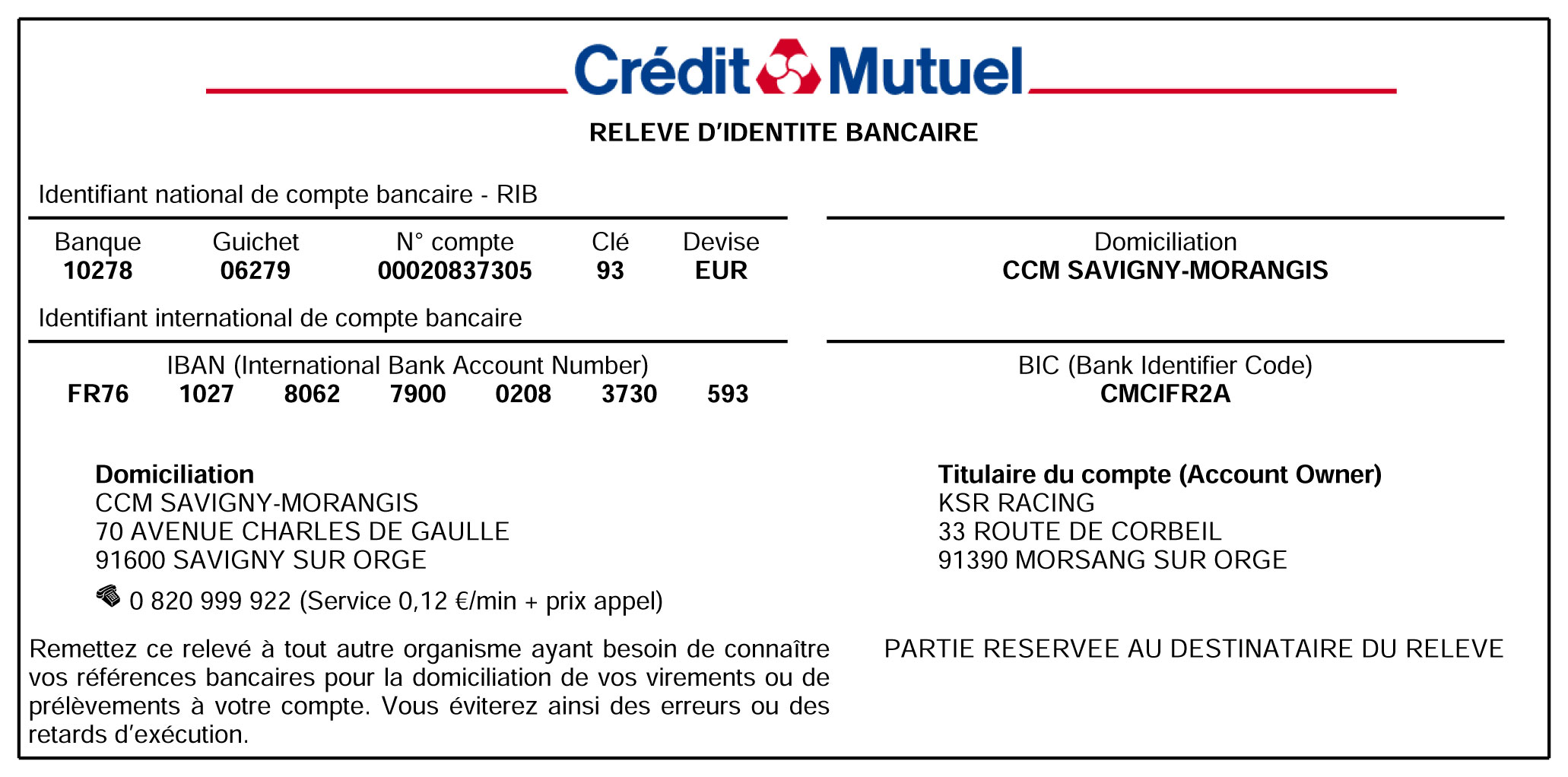 Crédit Mutuel

RELEVE D'IDENTITE BANCAIRE

Identifiant national de compte bancaire - RIB

| Banque | Guichet | N° compte | Clé | Devise |
|---|---|---|---|---|
| 10278 | 06279 | 00020837305 | 93 | EUR |

Domiciliation
CCM SAVIGNY-MORANGIS

Identifiant international de compte bancaire

IBAN (International Bank Account Number)
FR76 1027 8062 7900 0208 3730 593

BIC (Bank Identifier Code)
CMCIFR2A

Domiciliation
CCM SAVIGNY-MORANGIS
70 AVENUE CHARLES DE GAULLE
91600 SAVIGNY SUR ORGE

0 820 999 922 (Service 0,12 €/min + prix appel)

Titulaire du compte (Account Owner)
KSR RACING
33 ROUTE DE CORBEIL
91390 MORSANG SUR ORGE

Remettez ce relevé à tout autre organisme ayant besoin de connaître vos références bancaires pour la domiciliation de vos virements ou de prélèvements à votre compte. Vous éviterez ainsi des erreurs ou des retards d'exécution.

PARTIE RESERVEE AU DESTINATAIRE DU RELEVE